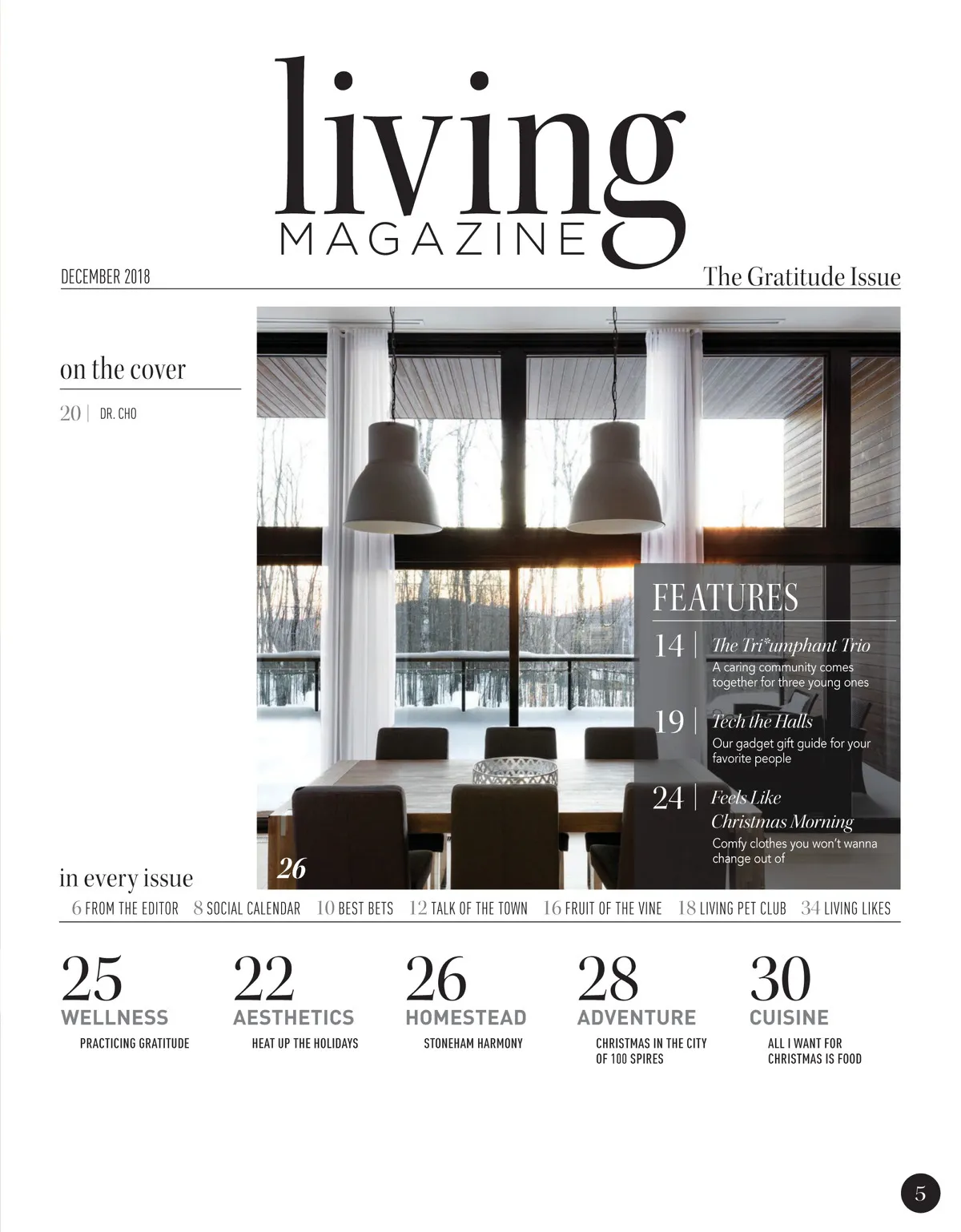 living
MAGAZINE

DECEMBER 2018

The Gratitude Issue

on the cover

20 | DR. CHO

FEATURES

14 | The Tri*umphant Trio
A caring community comes together for three young ones

19 | Tech the Halls
Our gadget gift guide for your favorite people

24 | Feels Like Christmas Morning
Comfy clothes you won't wanna change out of

26

in every issue

6 FROM THE EDITOR 8 SOCIAL CALENDAR 10 BEST BETS 12 TALK OF THE TOWN 16 FRUIT OF THE VINE 18 LIVING PET CLUB 34 LIVING LIKES

25
WELLNESS
PRACTICING GRATITUDE

22
AESTHETICS
HEAT UP THE HOLIDAYS

26
HOMESTEAD
STONEHAM HARMONY

28
ADVENTURE
CHRISTMAS IN THE CITY OF 100 SPIRES

30
CUISINE
ALL I WANT FOR CHRISTMAS IS FOOD

5